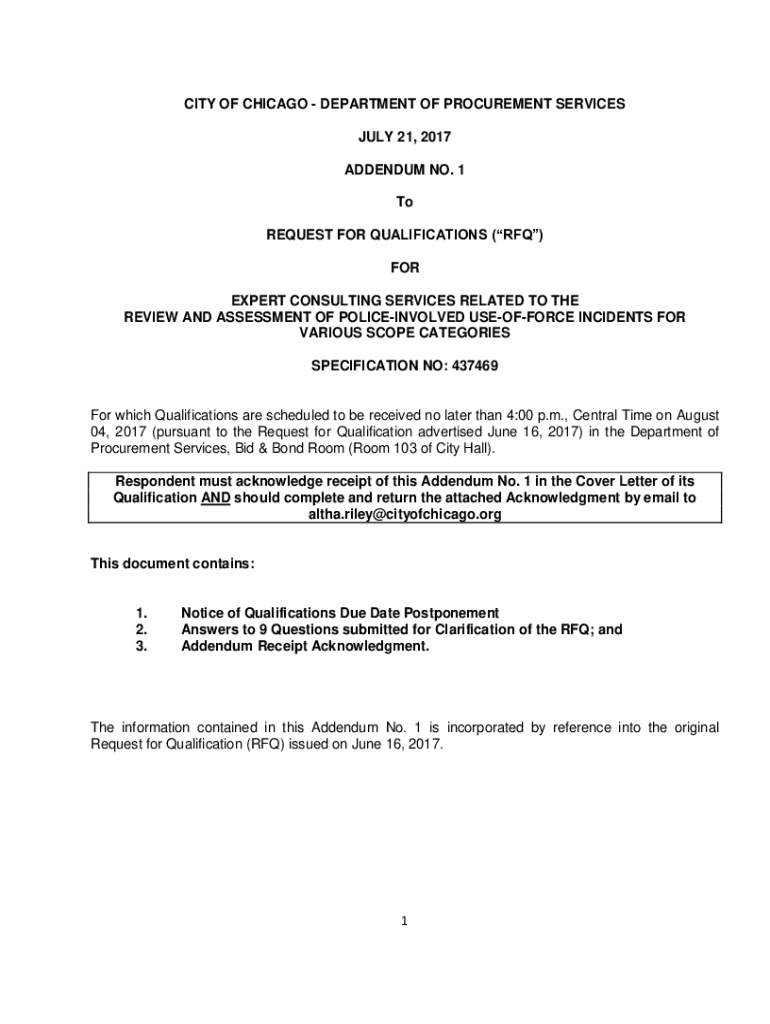 CITY OF CHICAGO - DEPARTMENT OF PROCUREMENT SERVICES

JULY 21, 2017

ADDENDUM NO. 1

To

REQUEST FOR QUALIFICATIONS (“RFQ”)

FOR

EXPERT CONSULTING SERVICES RELATED TO THE REVIEW AND ASSESSMENT OF POLICE-INVOLVED USE-OF-FORCE INCIDENTS FOR VARIOUS SCOPE CATEGORIES

SPECIFICATION NO: 437469

For which Qualifications are scheduled to be received no later than 4:00 p.m., Central Time on August 04, 2017 (pursuant to the Request for Qualification advertised June 16, 2017) in the Department of Procurement Services, Bid & Bond Room (Room 103 of City Hall).

Respondent must acknowledge receipt of this Addendum No. 1 in the Cover Letter of its Qualification AND should complete and return the attached Acknowledgment by email to altha.riley@cityofchicago.org

This document contains:

1. Notice of Qualifications Due Date Postponement
2. Answers to 9 Questions submitted for Clarification of the RFQ; and
3. Addendum Receipt Acknowledgment.

The information contained in this Addendum No. 1 is incorporated by reference into the original Request for Qualification (RFQ) issued on June 16, 2017.

1